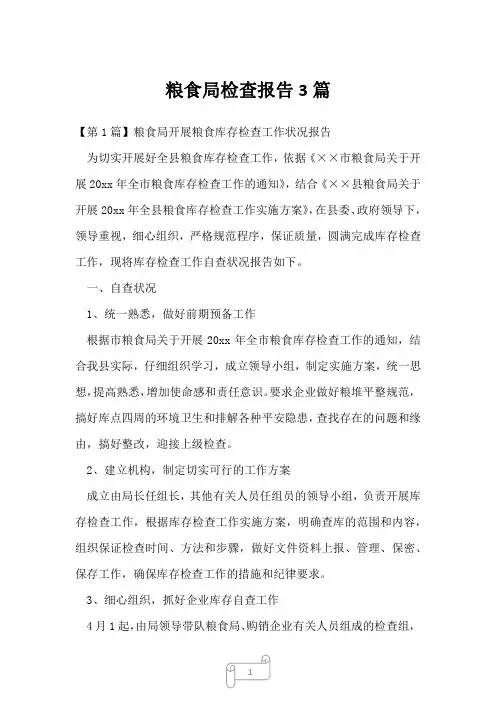 粮食局检查报告3篇

【第1篇】粮食局开展粮食库存检查工作状况报告

为切实开展好全县粮食库存检查工作，依据《××市粮食局关于开展20xx年全市粮食库存检查工作的通知》，结合《××县粮食局关于开展20xx年全县粮食库存检查工作实施方案》，在县委、政府领导下，领导重视，细心组织，严格规范程序，保证质量，圆满完成库存检查工作，现将库存检查工作自查状况报告如下。

一、自查状况

1、统一熟悉，做好前期预备工作

根据市粮食局关于开展20xx年全市粮食库存检查工作的通知，结合我县实际，仔细组织学习，成立领导小组，制定实施方案，统一思想，提高熟悉，增加使命感和责任意识。要求企业做好粮堆平整规范，搞好库点四周的环境卫生和排解各种平安隐患，查找存在的问题和缘由，搞好整改，迎接上级检查。

2、建立机构，制定切实可行的工作方案

成立由局长任组长，其他有关人员任组员的领导小组，负责开展库存检查工作，根据库存检查工作实施方案，明确查库的范围和内容，组织保证检查时间、方法和步骤，做好文件资料上报、管理、保密、保存工作，确保库存检查工作的措施和纪律要求。

3、细心组织，抓好企业库存自查工作

4月1起，由局领导带队粮食局、购销企业有关人员组成的检查组，

1